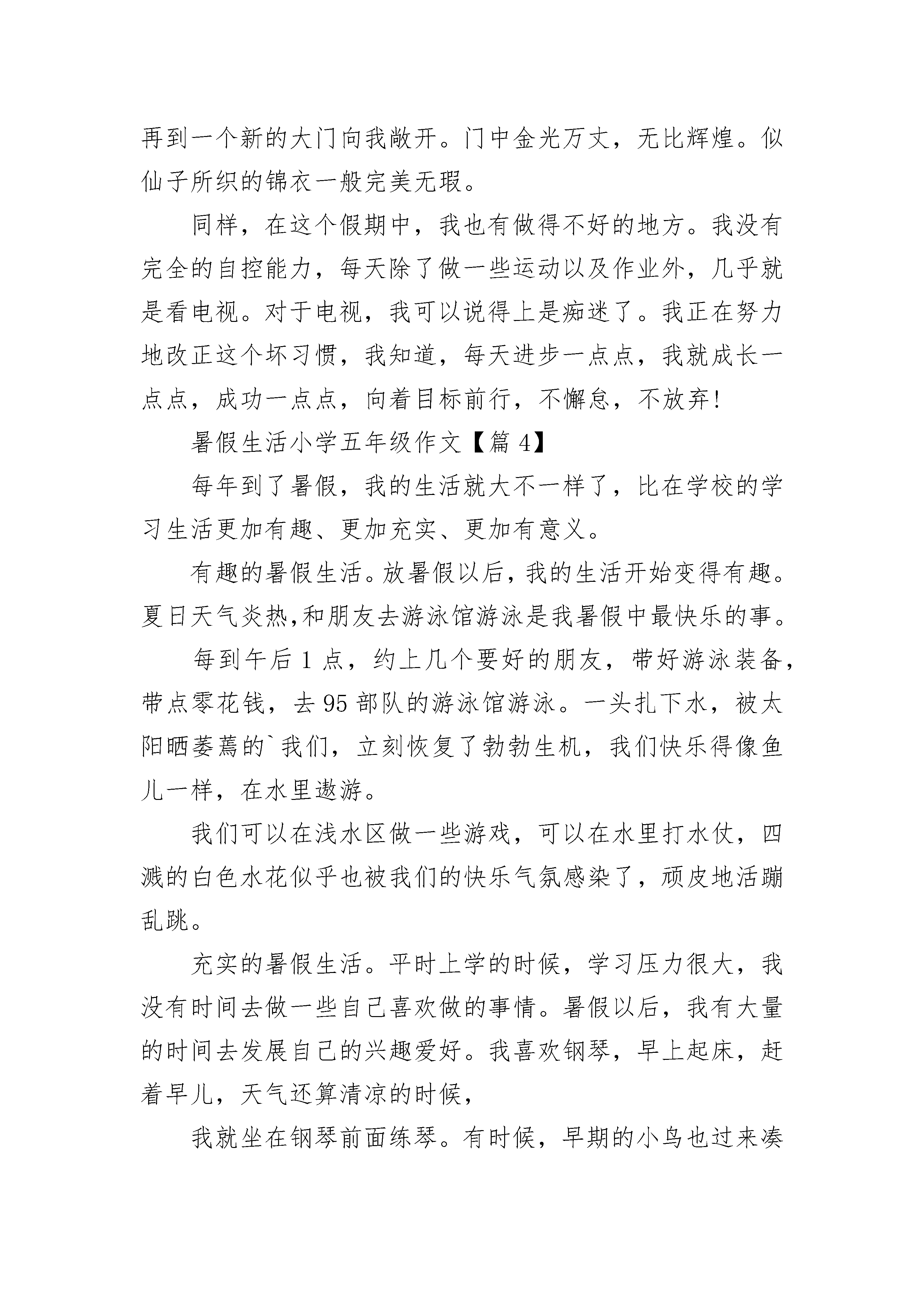 再到一个新的大门向我敞开。门中金光万丈，无比辉煌。似仙子所织的锦衣一般完美无瑕。

同样，在这个假期中，我也有做得不好的地方。我没有完全的自控能力，每天除了做一些运动以及作业外，几乎就是看电视。对于电视，我可以说得上是痴迷了。我正在努力地改正这个坏习惯，我知道，每天进步一点点，我就成长一点点，成功一点点，向着目标前行，不懈怠，不放弃!

暑假生活小学五年级作文【篇 4】

每年到了暑假，我的生活就大不一样了，比在学校的学习生活更加有趣、更加充实、更加有意义。

有趣的暑假生活。放暑假以后，我的生活开始变得有趣。夏日天气炎热,和朋友去游泳馆游泳是我暑假中最快乐的事。

每到午后 1 点，约上几个要好的朋友，带好游泳装备，带点零花钱，去 95 部队的游泳馆游泳。一头扎下水，被太阳晒萎蔫的`我们，立刻恢复了勃勃生机，我们快乐得像鱼儿一样，在水里遨游。

我们可以在浅水区做一些游戏，可以在水里打水仗，四溅的白色水花似乎也被我们的快乐气氛感染了，顽皮地活蹦乱跳。

充实的暑假生活。平时上学的时候，学习压力很大，我没有时间去做一些自己喜欢做的事情。暑假以后，我有大量的时间去发展自己的兴趣爱好。我喜欢钢琴，早上起床，赶着早儿，天气还算清凉的时候，

我就坐在钢琴前面练琴。有时候，早期的小鸟也过来凑